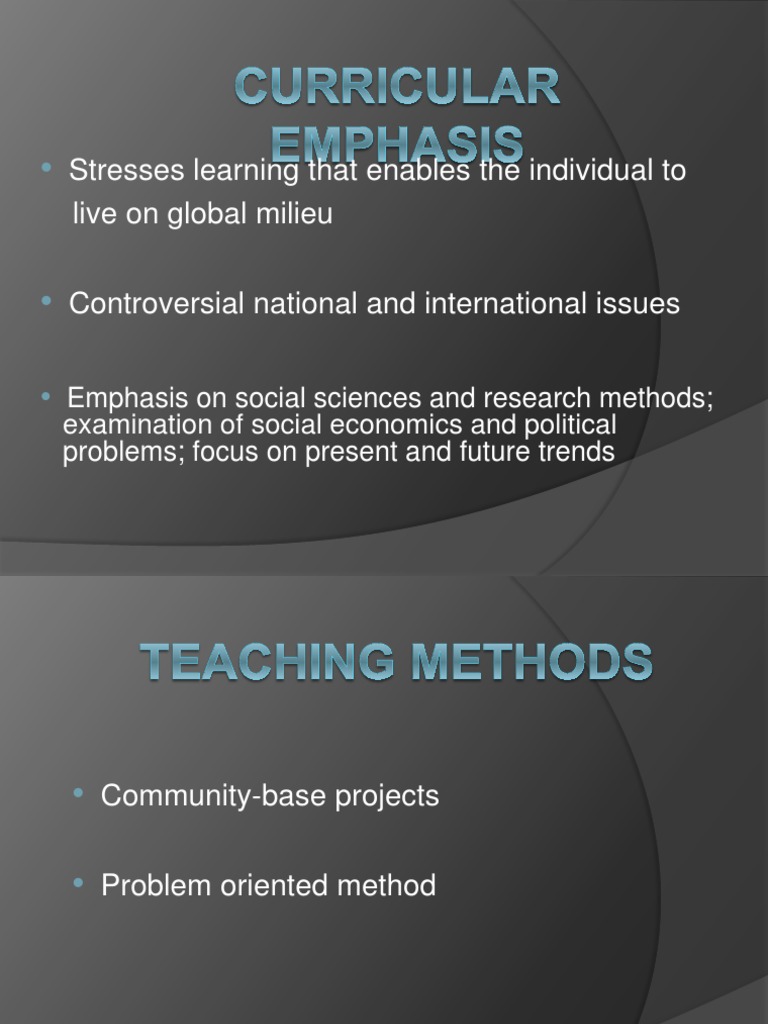 CURRICULAR EMPHASIS

• Stresses learning that enables the individual to live on global milieu

• Controversial national and international issues

• Emphasis on social sciences and research methods; examination of social economics and political problems; focus on present and future trends

TEACHING METHODS

• Community-base projects

• Problem oriented method